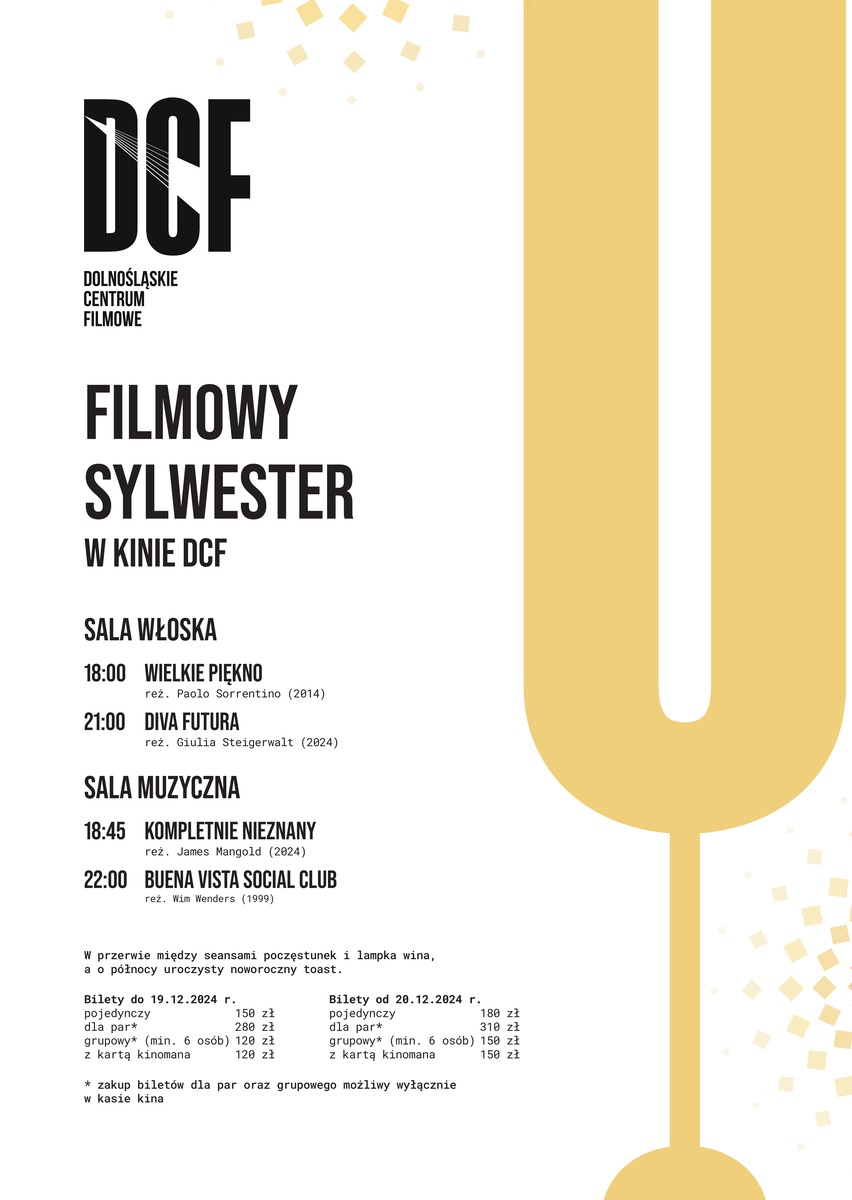 DCF

DOLNOŚLĄSKIE
CENTRUM
FILMOWE

FILMOWY
SYLWESTER

W KINIE DCF

SALA WŁOSKA

18:00 WIELKIE PIĘKNO
reż. Paolo Sorrentino (2014)

21:00 DIVA FUTURA
reż. Giulia Steigerwalt (2024)

SALA MUZYCZNA

18:45 KOMPLETNIE NIEZNANY
reż. James Mangold (2024)

22:00 BUENA VISTA SOCIAL CLUB
reż. Wim Wenders (1999)

W przerwie między seansami poczęstunek i lampka wina, a o północy uroczysty noworoczny toast.

Bilety do 19.12.2024 r.
pojedynczy 150 zł
dla par* 280 zł
grupowy* (min. 6 osób) 120 zł
z kartą kinomana 120 zł

Bilety od 20.12.2024 r.
pojedynczy 180 zł
dla par* 310 zł
grupowy* (min. 6 osób) 150 zł
z kartą kinomana 150 zł

* zakup biletów dla par oraz grupowego możliwy wyłącznie w kasie kina